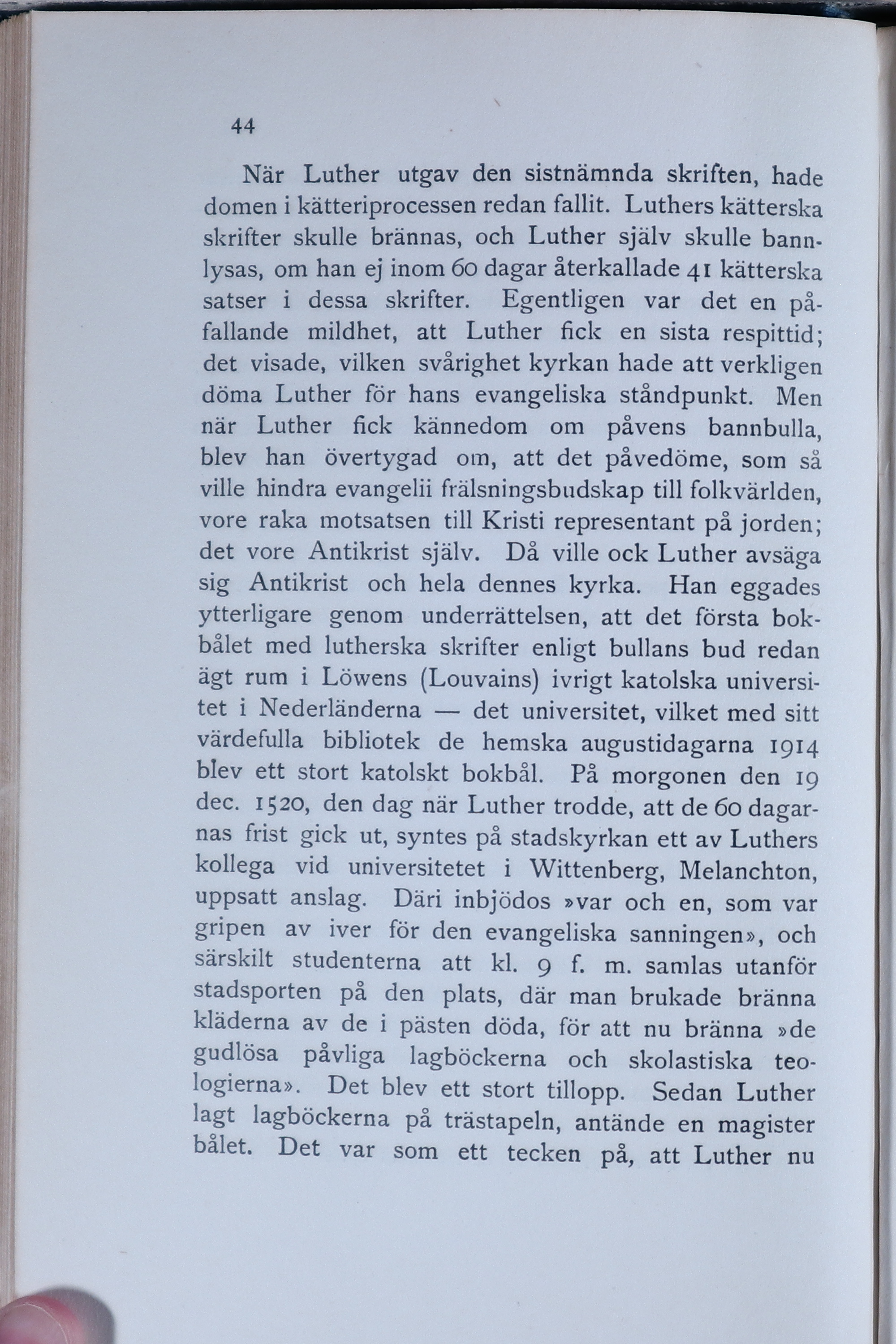 44

När Luther utgav den sistnämnda skriften, hade domen i kätteriprocessen redan fallit. Luthers kätterska skrifter skulle brännas, och Luther själv skulle bannlysas, om han ej inom 60 dagar återkallade 41 kätterska satser i dessa skrifter. Egentligen var det en påfallande mildhet, att Luther fick en sista respittid; det visade, vilken svårighet kyrkan hade att verkligen döma Luther för hans evangeliska ståndpunkt. Men när Luther fick kännedom om påvens bannbulla, blev han övertygad om, att det påvedöme, som så ville hindra evangelii frälsningsbudskap till folkvärlden, vore raka motsatsen till Kristi representant på jorden; det vore Antikrist själv. Då ville ock Luther avsäga sig Antikrist och hela dennes kyrka. Han eggades ytterligare genom underrättelsen, att det första bokbålet med lutherska skrifter enligt bullans bud redan ägt rum i Löwens (Louvains) ivrigt katolska universitet i Nederländerna — det universitet, vilket med sitt värdefulla bibliotek de hemska augustidagarna 1914 blev ett stort katolskt bokbål. På morgonen den 19 dec. 1520, den dag när Luther trodde, att de 60 dagarnas frist gick ut, syntes på stadskyrkan ett av Luthers kollega vid universitetet i Wittenberg, Melanchton, uppsatt anslag. Däri inbjödos »var och en, som var gripen av iver för den evangeliska sanningen», och särskilt studenterna att kl. 9 f. m. samlas utanför stadsporten på den plats, där man brukade bränna kläderna av de i pästen döda, för att nu bränna »de gudlösa påvliga lagböckerna och skolastiska teologierna». Det blev ett stort tillopp. Sedan Luther lagt lagböckerna på trästapeln, antände en magister bålet. Det var som ett tecken på, att Luther nu